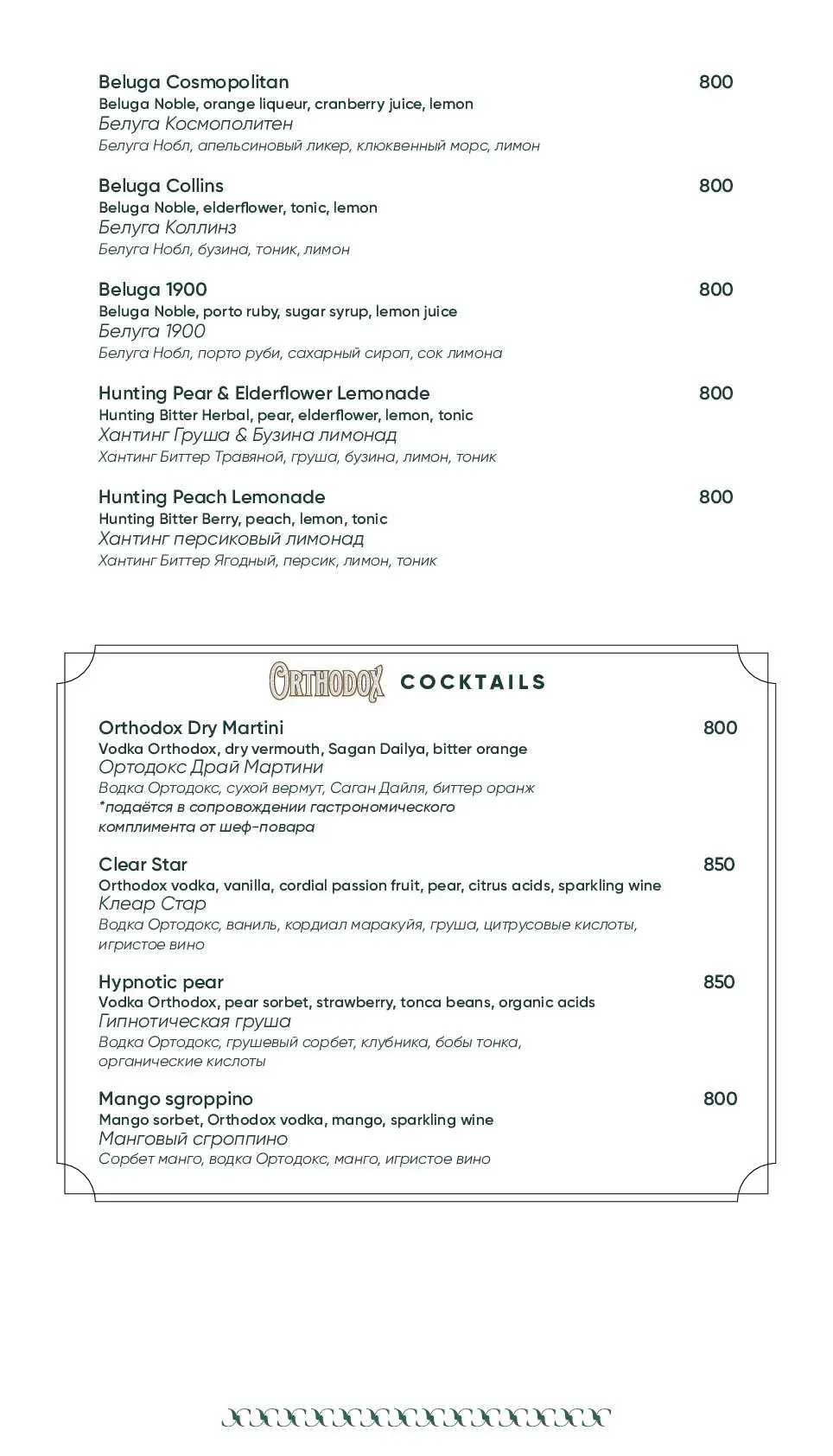 Beluga Cosmopolitan 800
Beluga Noble, orange liqueur, cranberry juice, lemon
Белуга Космополитен
Белуга Нобл, апельсиновый ликер, клюквенный морс, лимон

Beluga Collins 800
Beluga Noble, elderflower, tonic, lemon
Белуга Коллинз
Белуга Нобл, бузина, тоник, лимон

Beluga 1900 800
Beluga Noble, porto ruby, sugar syrup, lemon juice
Белуга 1900
Белуга Нобл, порто руби, сахарный сироп, сок лимона

Hunting Pear & Elderflower Lemonade 800
Hunting Bitter Herbal, pear, elderflower, lemon, tonic
Хантинг Груша & Бузина лимонад
Хантинг Биттер Травяной, груша, бузина, лимон, тоник

Hunting Peach Lemonade 800
Hunting Bitter Berry, peach, lemon, tonic
Хантинг персиковый лимонад
Хантинг Биттер Ягодный, персик, лимон, тоник

ORTHODOX COCKTAILS

Orthodox Dry Martini 800
Vodka Orthodox, dry vermouth, Sagan Dailya, bitter orange
Ортодокс Драй Мартини
Водка Ортодокс, сухой вермут, Саган Дайля, биттер оранж
*подаётся в сопровождении гастрономического комплимента от шеф-повара

Clear Star 850
Orthodox vodka, vanilla, cordial passion fruit, pear, citrus acids, sparkling wine
Клеар Стар
Водка Ортодокс, ваниль, кордиал маракуйя, груша, цитрусовые кислоты, игристое вино

Hypnotic pear 850
Vodka Orthodox, pear sorbet, strawberry, tonca beans, organic acids
Гипнотическая груша
Водка Ортодокс, грушевый сорбет, клубника, бобы тонка, органические кислоты

Mango sgroppino 800
Mango sorbet, Orthodox vodka, mango, sparkling wine
Манговый сгроппино
Сорбет манго, водка Ортодокс, манго, игристое вино